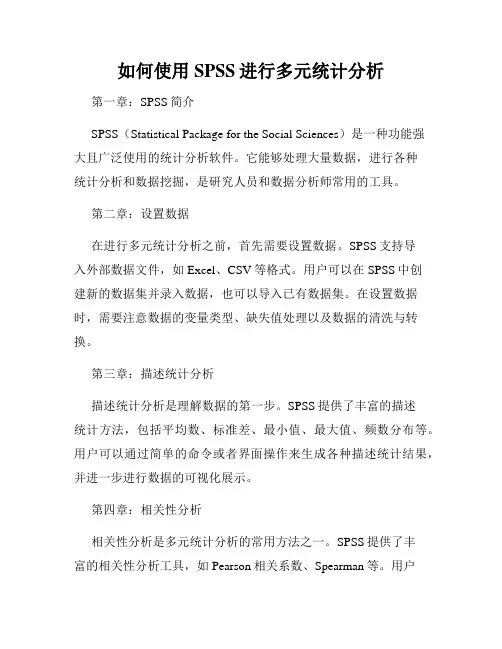 如何使用 SPSS 进行多元统计分析

第一章：SPSS 简介

SPSS（Statistical Package for the Social Sciences）是一种功能强大且广泛使用的统计分析软件。它能够处理大量数据，进行各种统计分析和数据挖掘，是研究人员和数据分析师常用的工具。

第二章：设置数据

在进行多元统计分析之前，首先需要设置数据。SPSS 支持导入外部数据文件，如 Excel、CSV 等格式。用户可以在 SPSS 中创建新的数据集并录入数据，也可以导入已有数据集。在设置数据时，需要注意数据的变量类型、缺失值处理以及数据的清洗与转换。

第三章：描述统计分析

描述统计分析是理解数据的第一步。SPSS 提供了丰富的描述统计方法，包括平均数、标准差、最小值、最大值、频数分布等。用户可以通过简单的命令或者界面操作来生成各种描述统计结果，并进一步进行数据的可视化展示。

第四章：相关性分析

相关性分析是多元统计分析的常用方法之一。SPSS 提供了丰富的相关性分析工具，如 Pearson 相关系数、Spearman 等。用户